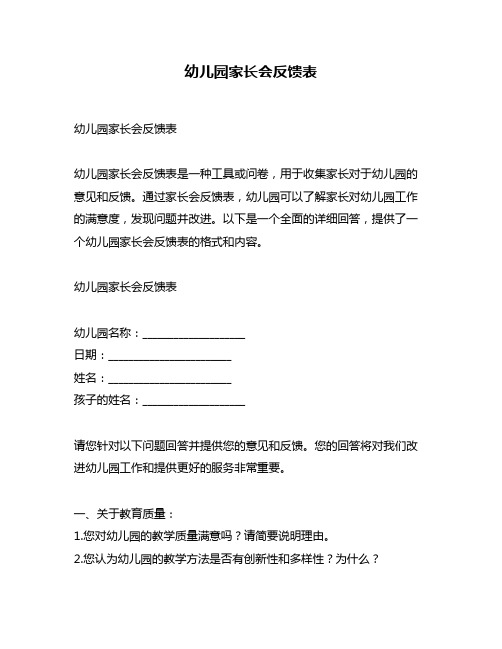 幼儿园家长会反馈表

幼儿园家长会反馈表

幼儿园家长会反馈表是一种工具或问卷，用于收集家长对于幼儿园的意见和反馈。通过家长会反馈表，幼儿园可以了解家长对幼儿园工作的满意度，发现问题并改进。以下是一个全面的详细回答，提供了一个幼儿园家长会反馈表的格式和内容。

幼儿园家长会反馈表

幼儿园名称：__________________
日期：______________________
姓名：______________________
孩子的姓名：__________________

请您针对以下问题回答并提供您的意见和反馈。您的回答将对我们改进幼儿园工作和提供更好的服务非常重要。

一、关于教育质量：
1.您对幼儿园的教学质量满意吗？请简要说明理由。
2.您认为幼儿园的教学方法是否有创新性和多样性？为什么？